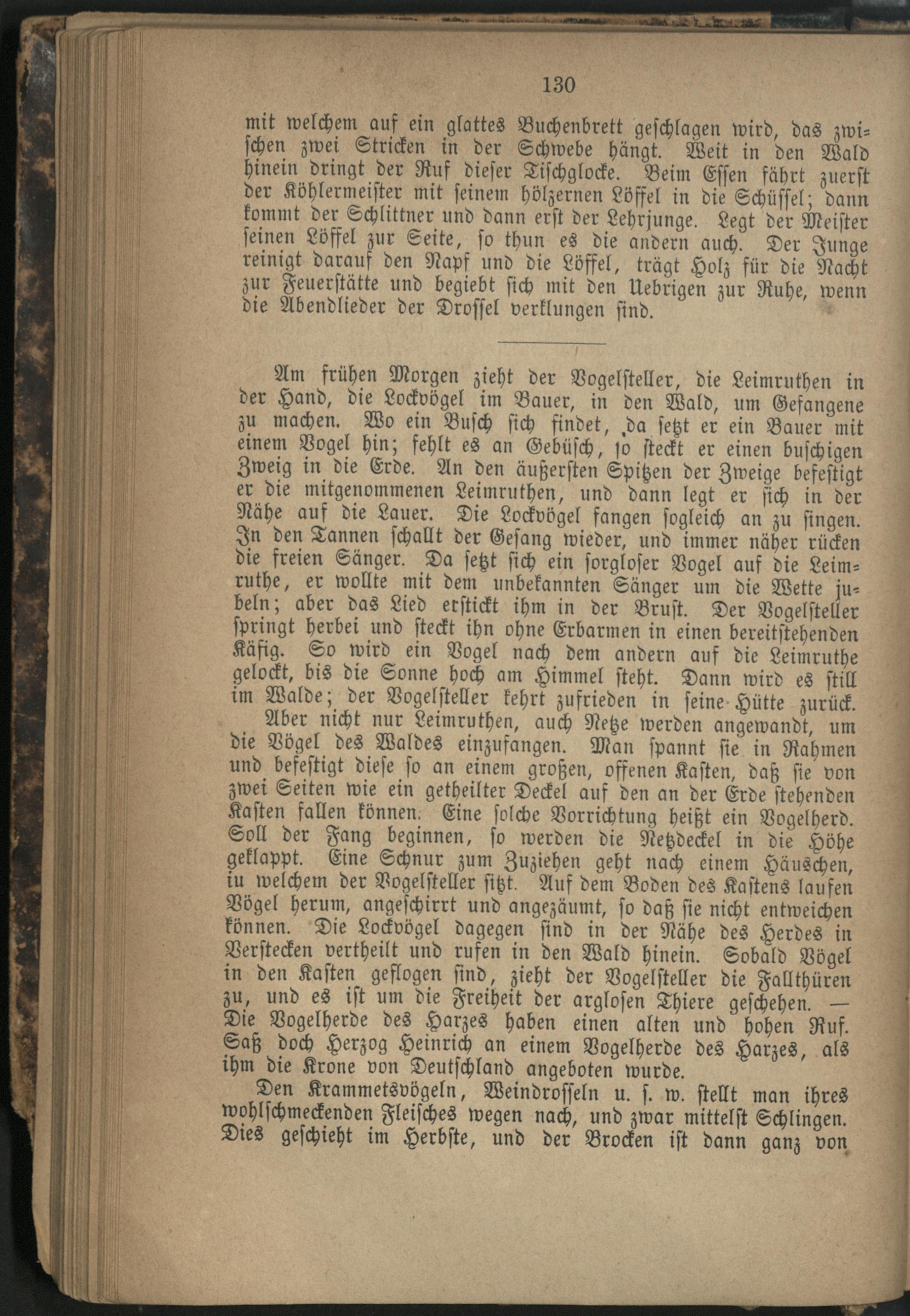 130

mit welchem auf ein glattes Buchenbrett geschlagen wird, das zwischen zwei Stricken in der Schwebe hängt. Weit in den Wald hinein dringt der Ruf dieser Tischglocke. Beim Essen fährt zuerst der Köhlermeister mit seinem hölzernen Löffel in die Schüssel; dann kommt der Schlittner und dann erst der Lehrjunge. Legt der Meister seinen Löffel zur Seite, so thun es die andern auch. Der Junge reinigt darauf den Napf und die Löffel, trägt Holz für die Nacht zur Feuerstätte und begiebt sich mit den Uebrigen zur Ruhe, wenn die Abendlieder der Drossel verklungen sind.

Am frühen Morgen zieht der Vogelsteller, die Leimruthen in der Hand, die Lockvögel im Bauer, in den Wald, um Gefangene zu machen. Wo ein Busch sich findet, da setzt er ein Bauer mit einem Vogel hin; fehlt es an Gebüsch, so steckt er einen buschigen Zweig in die Erde. An den äußersten Spitzen der Zweige befestigt er die mitgenommenen Leimruthen, und dann legt er sich in der Nähe auf die Lauer. Die Lockvögel fangen sogleich an zu singen. In den Tannen schallt der Gesang wieder, und immer näher rücken die freien Sänger. Da setzt sich ein sorgloser Vogel auf die Leimruthe, er wollte mit dem unbekannten Sänger um die Wette jubeln; aber das Lied erstickt ihm in der Brust. Der Vogelsteller springt herbei und steckt ihn ohne Erbarmen in einen bereitstehenden Käfig. So wird ein Vogel nach dem andern auf die Leimruthe gelockt, bis die Sonne hoch am Himmel steht. Dann wird es still im Walde; der Vogelsteller kehrt zufrieden in seine Hütte zurück.
Aber nicht nur Leimruthen, auch Netze werden angewandt, um die Vögel des Waldes einzufangen. Man spannt sie in Rahmen und befestigt diese so an einem großen, offenen Kasten, daß sie von zwei Seiten wie ein getheilter Deckel auf den an der Erde stehenden Kasten fallen können. Eine solche Vorrichtung heißt ein Vogelherd. Soll der Fang beginnen, so werden die Netzdeckel in die Höhe geklappt. Eine Schnur zum Zuziehen geht nach einem Häuschen, iu welchem der Vogelsteller sitzt. Auf dem Boden des Kastens laufen Vögel herum, angeschirrt und angezäumt, so daß sie nicht entweichen können. Die Lockvögel dagegen sind in der Nähe des Herdes in Verstecken vertheilt und rufen in den Wald hinein. Sobald Vögel in den Kasten geflogen sind, zieht der Vogelsteller die Fallthüren zu, und es ist um die Freiheit der arglosen Thiere geschehen. — Die Vogelherde des Harzes haben einen alten und hohen Ruf. Saß doch Herzog Heinrich an einem Vogelherde des Harzes, als ihm die Krone von Deutschland angeboten wurde.
Den Krammetsvögeln, Weindrosseln u. s. w. stellt man ihres wohlschmeckenden Fleisches wegen nach, und zwar mittelst Schlingen. Dies geschieht im Herbste, und der Brocken ist dann ganz von